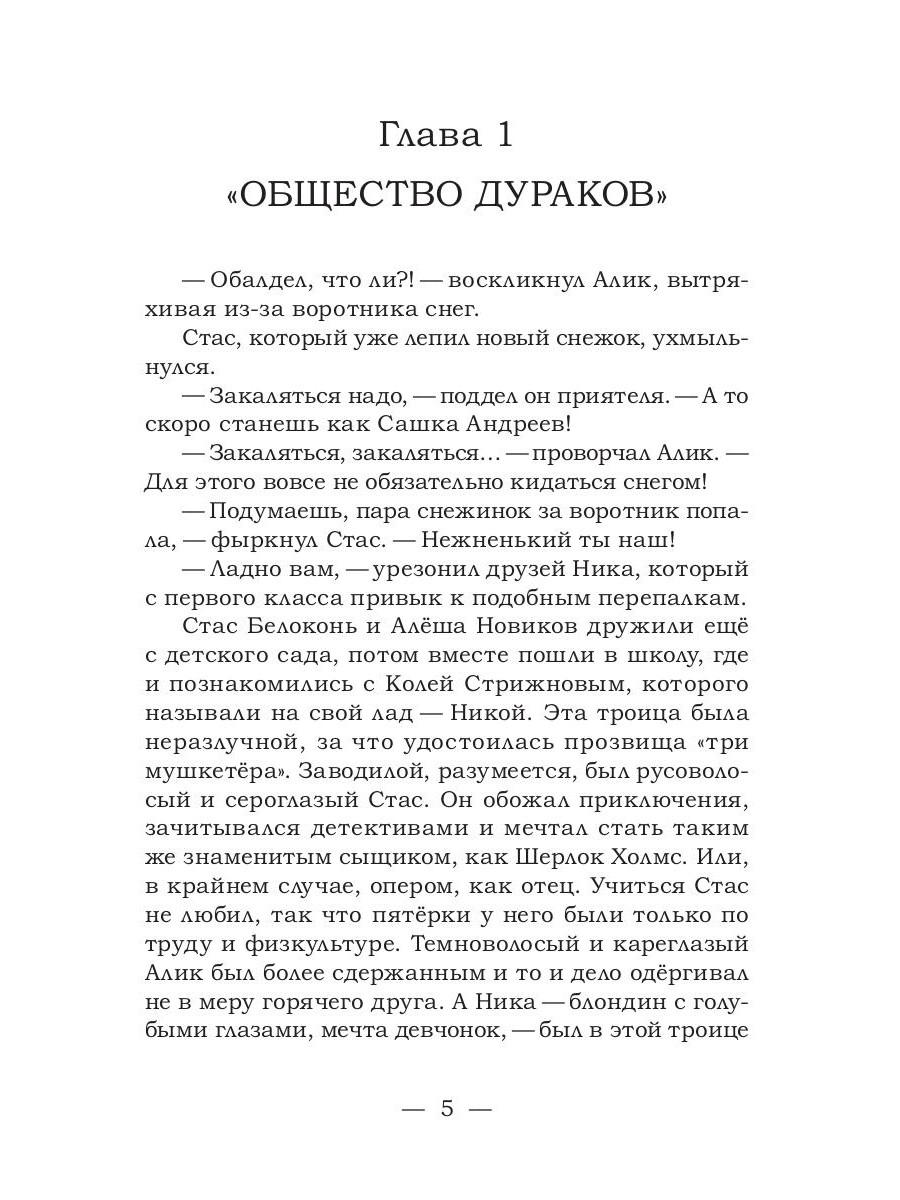 Глава 1

«ОБЩЕСТВО ДУРАКОВ»

— Обалдел, что ли?! — воскликнул Алик, вытряхивая из-за воротника снег.

Стас, который уже лепил новый снежок, ухмыльнулся.

— Закаляться надо, — поддел он приятеля. — А то скоро станешь как Сашка Андреев!

— Закаляться, закаляться... — проворчал Алик. — Для этого вовсе не обязательно кидаться снегом!

— Подумаешь, пара снежинок за воротник попала, — фыркнул Стас. — Нежненький ты наш!

— Ладно вам, — урезонил друзей Ника, который с первого класса привык к подобным перепалкам.

Стас Белоконь и Алёша Новиков дружили ещё с детского сада, потом вместе пошли в школу, где и познакомились с Колей Стрижновым, которого называли на свой лад — Никой. Эта троица была неразлучной, за что удостоилась прозвища «три мушкетёра». Заводилой, разумеется, был русоволосый и сероглазый Стас. Он обожал приключения, зачитывался детективами и мечтал стать таким же знаменитым сыщиком, как Шерлок Холмс. Или, в крайнем случае, опером, как отец. Учиться Стас не любил, так что пятёрки у него были только по труду и физкультуре. Темноволосый и кареглазый Алик был более сдержанным и то и дело одёргивал не в меру горячего друга. А Ника — блондин с голубыми глазами, мечта девчонок, — был в этой троице

— 5 —